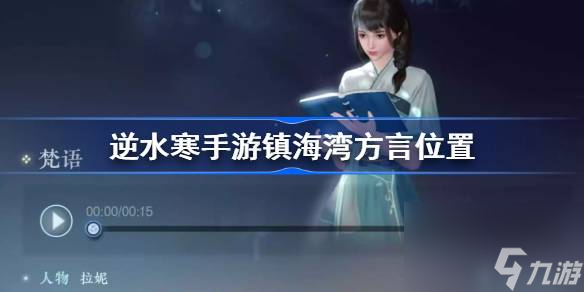 梵语

逆水寒手游镇海湾方言位置

00:00/00:15

人物 拉妮

九游